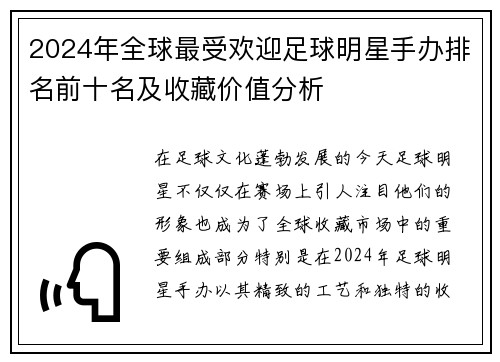 2024年全球最受欢迎足球明星手办排名前十名及收藏价值分析

在足球文化蓬勃发展的今天足球明星不仅仅在赛场上引人注目他们的形象也成为了全球收藏市场中的重要组成部分特别是在2024年足球明星手办以其精致的工艺和独特的收